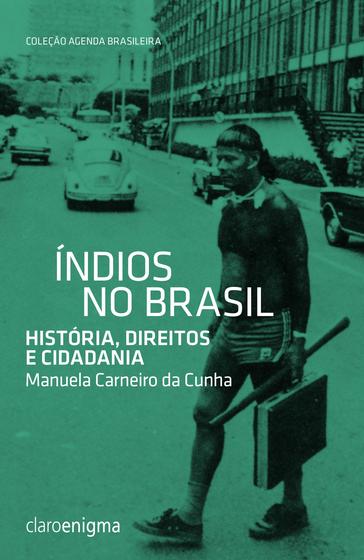 COLEÇÃO AGENDA BRASILEIRA

ÍNDIOS NO BRASIL

HISTÓRIA, DIREITOS E CIDADANIA

Manuela Carneiro da Cunha

claroenigma